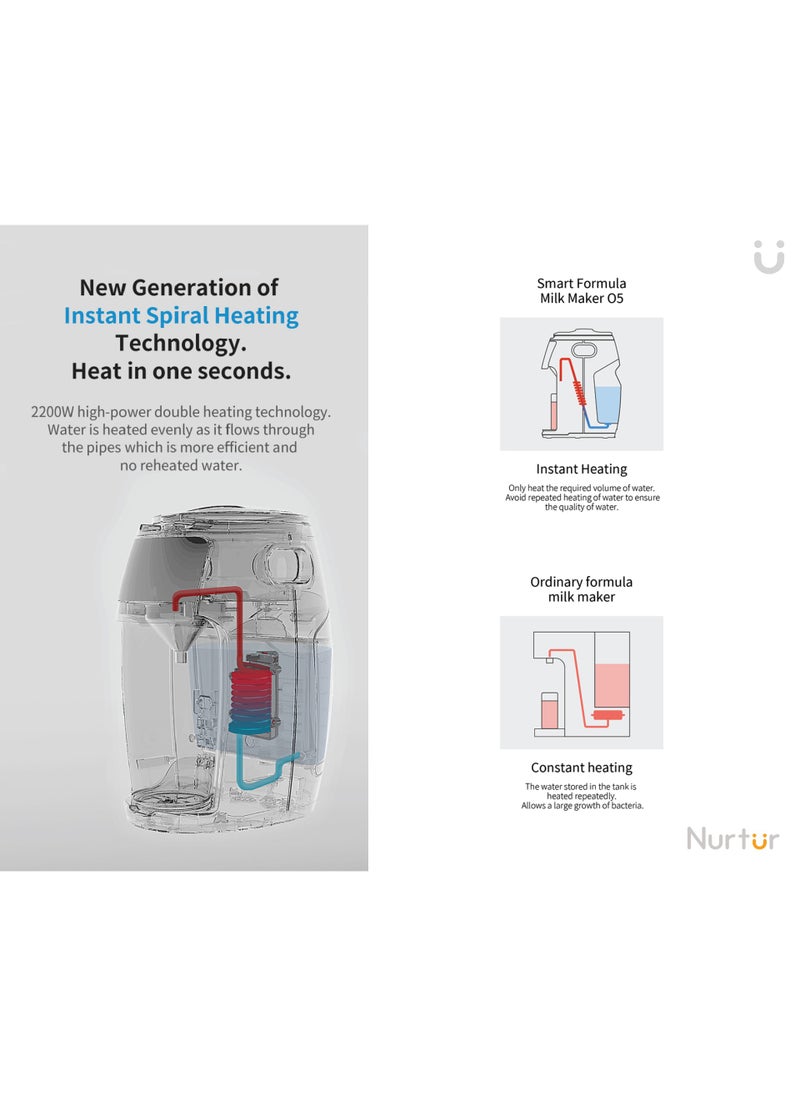 New Generation of
Instant Spiral Heating
Technology.
Heat in one seconds.

2200W high-power double heating technology. Water is heated evenly as it flows through the pipes which is more efficient and no reheated water.

Smart Formula
Milk Maker O5

Instant Heating

Only heat the required volume of water. Avoid repeated heating of water to ensure the quality of water.

Ordinary formula
milk maker

Constant heating

The water stored in the tank is heated repeatedly. Allows a large growth of bacteria.

Nurtur